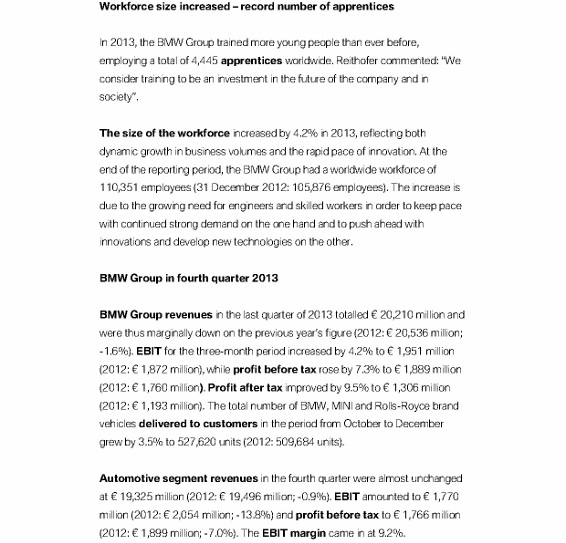 Workforce size increased – record number of apprentices

In 2013, the BMW Group trained more young people than ever before, employing a total of 4,445 apprentices worldwide. Reithofer commented: "We consider training to be an investment in the future of the company and in society".

The size of the workforce increased by 4.2% in 2013, reflecting both dynamic growth in business volumes and the rapid pace of innovation. At the end of the reporting period, the BMW Group had a worldwide workforce of 110,351 employees (31 December 2012: 105,876 employees). The increase is due to the growing need for engineers and skilled workers in order to keep pace with continued strong demand on the one hand and to push ahead with innovations and develop new technologies on the other.

BMW Group in fourth quarter 2013

BMW Group revenues in the last quarter of 2013 totalled € 20,210 million and were thus marginally down on the previous year's figure (2012: € 20,536 million; -1.6%). EBIT for the three-month period increased by 4.2% to € 1,951 million (2012: € 1,872 million), while profit before tax rose by 7.3% to € 1,889 million (2012: € 1,760 million). Profit after tax improved by 9.5% to € 1,306 million (2012: € 1,193 million). The total number of BMW, MINI and Rolls-Royce brand vehicles delivered to customers in the period from October to December grew by 3.5% to 527,620 units (2012: 509,684 units).

Automotive segment revenues in the fourth quarter were almost unchanged at € 19,325 million (2012: € 19,496 million; -0.9%). EBIT amounted to € 1,770 million (2012: € 2,054 million; -13.8%) and profit before tax to € 1,766 million (2012: € 1,899 million; -7.0%). The EBIT margin came in at 9.2%.